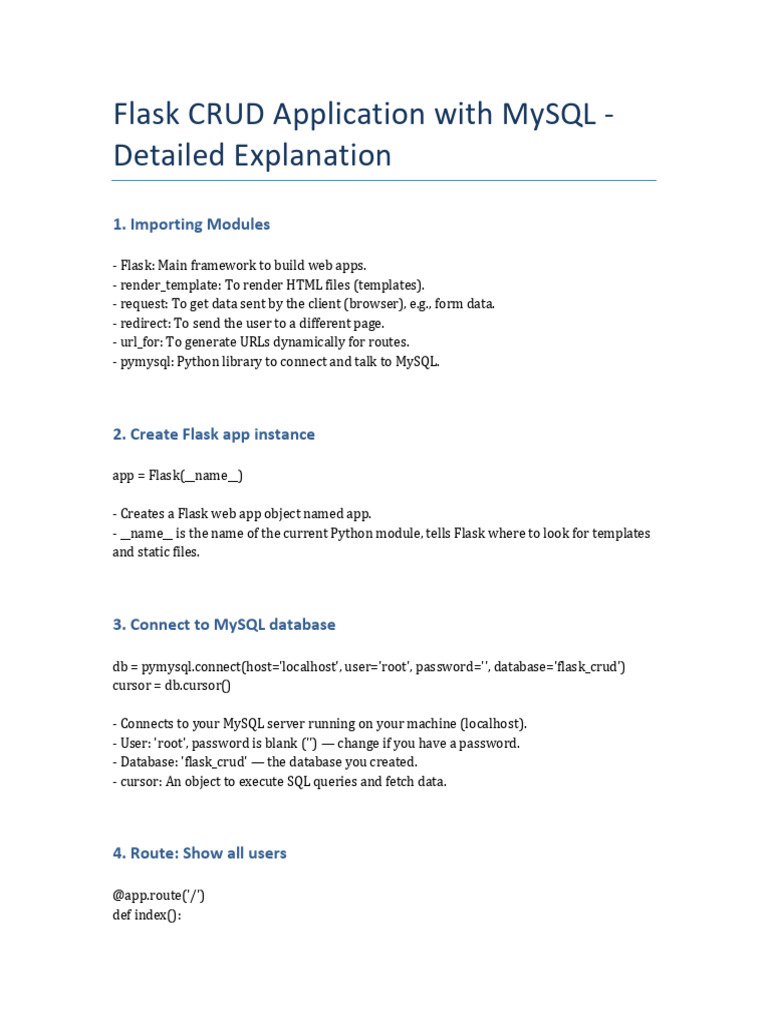 Flask CRUD Application with MySQL - Detailed Explanation

1. Importing Modules

- Flask: Main framework to build web apps.
- render_template: To render HTML files (templates).
- request: To get data sent by the client (browser), e.g., form data.
- redirect: To send the user to a different page.
- url_for: To generate URLs dynamically for routes.
- pymysql: Python library to connect and talk to MySQL.

2. Create Flask app instance

app = Flask(__name__)

- Creates a Flask web app object named app.
- __name__ is the name of the current Python module, tells Flask where to look for templates and static files.

3. Connect to MySQL database

db = pymysql.connect(host='localhost', user='root', password='', database='flask_crud')
cursor = db.cursor()

- Connects to your MySQL server running on your machine (localhost).
- User: 'root', password is blank ('') — change if you have a password.
- Database: 'flask_crud' — the database you created.
- cursor: An object to execute SQL queries and fetch data.

4. Route: Show all users

@app.route('/')
def index():